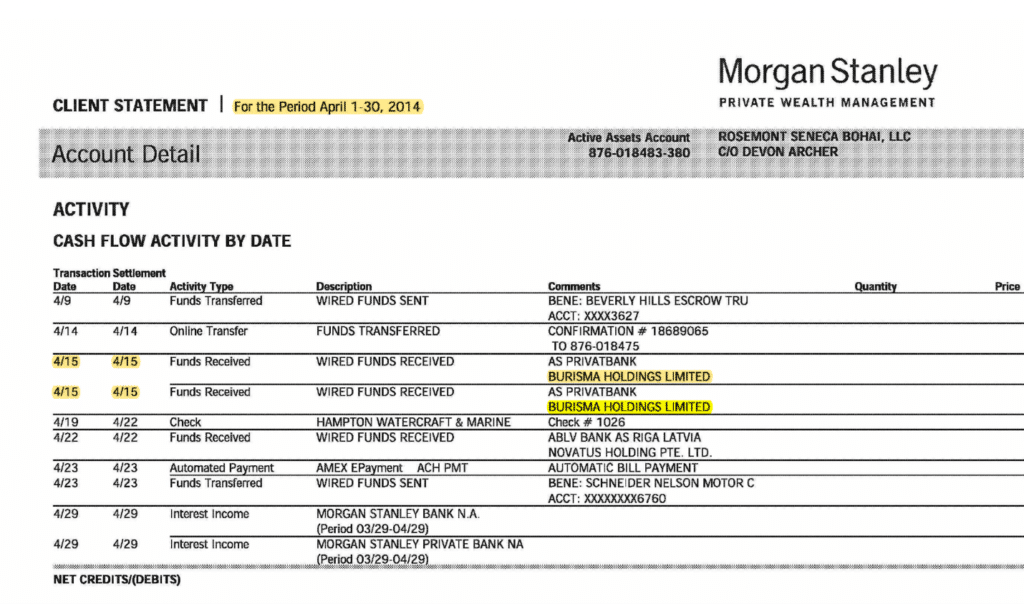 Morgan Stanley
PRIVATE WEALTH MANAGEMENT

CLIENT STATEMENT | For the Period April 1-30, 2014

Account Detail

Active Assets Account
876-018483-380

ROSEMONT SENECA BOHAI, LLC
C/O DEVON ARCHER

ACTIVITY

CASH FLOW ACTIVITY BY DATE

| Transaction Date | Settlement Date | Activity Type | Description | Comments | Quantity | Price |
|---|---|---|---|---|---|---|
| 4/9 | 4/9 | Funds Transferred | WIRED FUNDS SENT | BENE: BEVERLY HILLS ESCROW TRU ACCT: XXXX3627 | | |
| 4/14 | 4/14 | Online Transfer | FUNDS TRANSFERRED | CONFIRMATION # 18689065 TO 876-018475 | | |
| 4/15 | 4/15 | Funds Received | WIRED FUNDS RECEIVED | AS PRIVATBANK BURISMA HOLDINGS LIMITED | | |
| 4/15 | 4/15 | Funds Received | WIRED FUNDS RECEIVED | AS PRIVATBANK BURISMA HOLDINGS LIMITED | | |
| 4/19 | 4/22 | Check | HAMPTON WATERCRAFT & MARINE | Check # 1026 | | |
| 4/22 | 4/22 | Funds Received | WIRED FUNDS RECEIVED | ABLV BANK AS RIGA LATVIA NOVATUS HOLDING PTE. LTD. | | |
| 4/23 | 4/23 | Automated Payment | AMEX EPayment ACH PMT | AUTOMATIC BILL PAYMENT | | |
| 4/23 | 4/23 | Funds Transferred | WIRED FUNDS SENT | BENE: SCHNEIDER NELSON MOTOR C ACCT: XXXXXXXX6760 | | |
| 4/29 | 4/29 | Interest Income | MORGAN STANLEY BANK N.A. (Period 03/29-04/29) | | | |
| 4/29 | 4/29 | Interest Income | MORGAN STANLEY PRIVATE BANK NA (Period 03/29-04/29) | | | |

NET CREDITS/(DEBITS)